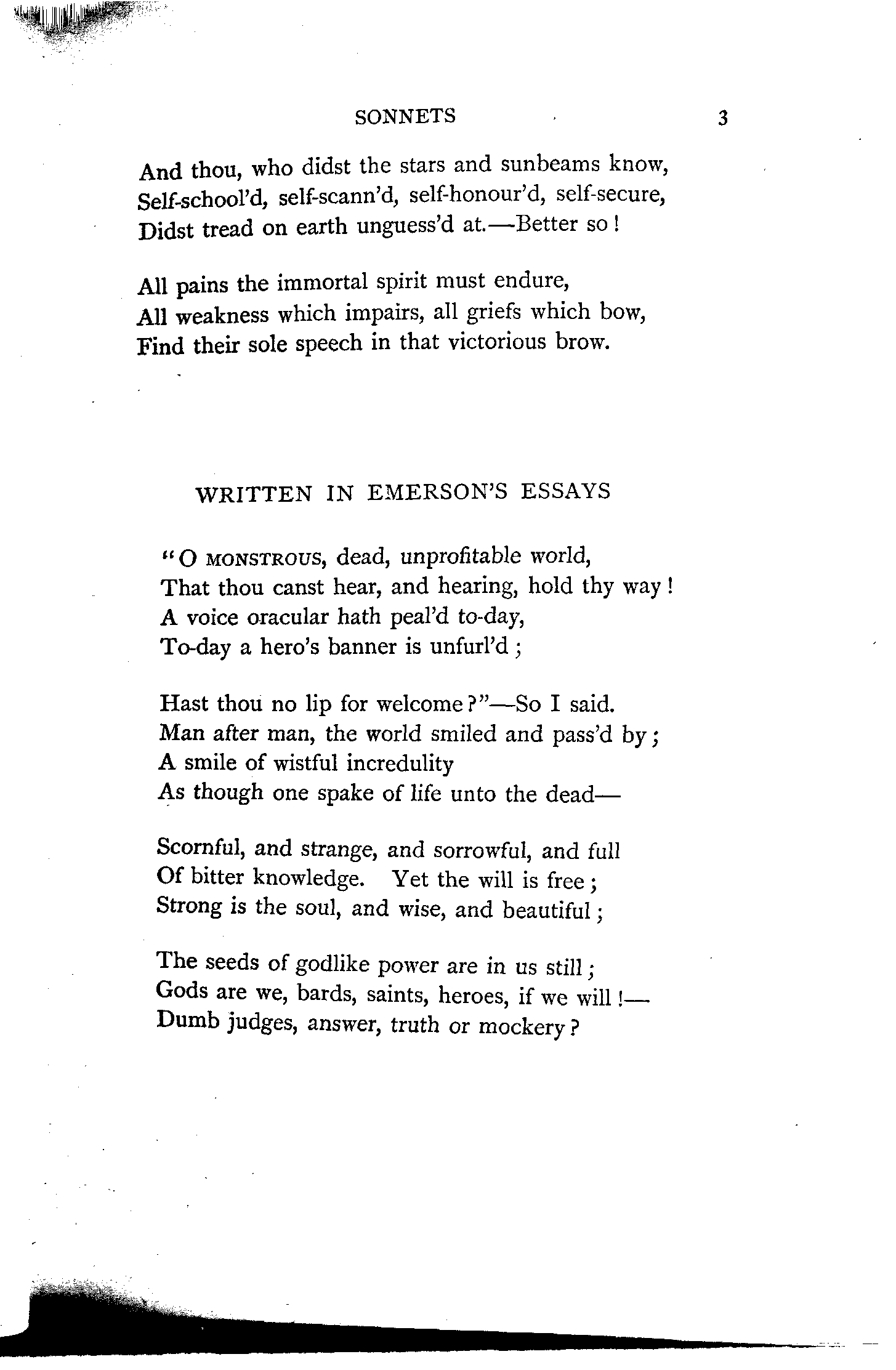 SONNETS 3

And thou, who didst the stars and sunbeams know,
Self-school'd, self-scann'd, self-honour'd, self-secure,
Didst tread on earth unguess'd at.—Better so!

All pains the immortal spirit must endure,
All weakness which impairs, all griefs which bow,
Find their sole speech in that victorious brow.

WRITTEN IN EMERSON'S ESSAYS

"O MONSTROUS, dead, unprofitable world,
That thou canst hear, and hearing, hold thy way!
A voice oracular hath peal'd to-day,
To-day a hero's banner is unfurl'd;

Hast thou no lip for welcome?"—So I said.
Man after man, the world smiled and pass'd by;
A smile of wistful incredulity
As though one spake of life unto the dead—

Scornful, and strange, and sorrowful, and full
Of bitter knowledge. Yet the will is free;
Strong is the soul, and wise, and beautiful;

The seeds of godlike power are in us still;
Gods are we, bards, saints, heroes, if we will!—
Dumb judges, answer, truth or mockery?